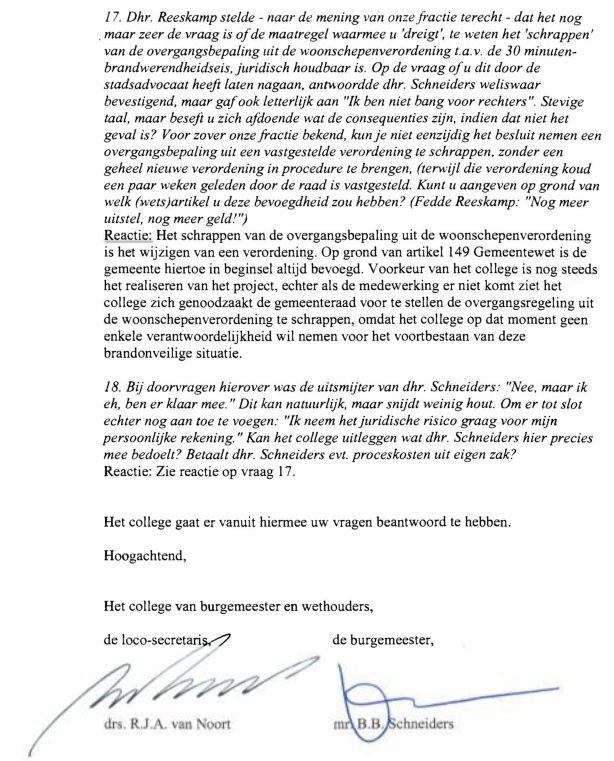 17. Dhr. Reeskamp stelde - naar de mening van onze fractie terecht - dat het nog maar zeer de vraag is of de maatregel waarmee u 'dreigt', te weten het 'schrappen' van de overgangsbepaling uit de woonschepenverordening t.a.v. de 30 minuten-brandwerendheidseis, juridisch houdbaar is. Op de vraag of u dit door de stadsadvocaat heeft laten nagaan, antwoordde dhr. Schneiders weliswaar bevestigend, maar gaf ook letterlijk aan "Ik ben niet bang voor rechters". Stevige taal, maar beseft u zich afdoende wat de consequenties zijn, indien dat niet het geval is? Voor zover onze fractie bekend, kun je niet eenzijdig het besluit nemen een overgangsbepaling uit een vastgestelde verordening te schrappen, zonder een geheel nieuwe verordening in procedure te brengen, (terwijl die verordening koud een paar weken geleden door de raad is vastgesteld. Kunt u aangeven op grond van welk (wets)artikel u deze bevoegdheid zou hebben? (Fedde Reeskamp: "Nog meer uitstel, nog meer geld!")
Reactie: Het schrappen van de overgangsbepaling uit de woonschepenverordening is het wijzigen van een verordening. Op grond van artikel 149 Gemeentewet is de gemeente hiertoe in beginsel altijd bevoegd. Voorkeur van het college is nog steeds het realiseren van het project, echter als de medewerking er niet komt ziet het college zich genoodzaakt de gemeenteraad voor te stellen de overgangsregeling uit de woonschepenverordening te schrappen, omdat het college op dat moment geen enkele verantwoordelijkheid wil nemen voor het voortbestaan van deze brandonveilige situatie.

18. Bij doorvragen hierover was de uitsmijter van dhr. Schneiders: "Nee, maar ik eh, ben er klaar mee." Dit kan natuurlijk, maar snijdt weinig hout. Om er tot slot echter nog aan toe te voegen: "Ik neem het juridische risico graag voor mijn persoonlijke rekening." Kan het college uitleggen wat dhr. Schneiders hier precies mee bedoelt? Betaalt dhr. Schneiders evt. proceskosten uit eigen zak?
Reactie: Zie reactie op vraag 17.

Het college gaat er vanuit hiermee uw vragen beantwoord te hebben.

Hoogachtend,

Het college van burgemeester en wethouders,

de loco-secretaris,

de burgemeester,

drs. R.J.A. van Noort

mr. B.B. Schneiders